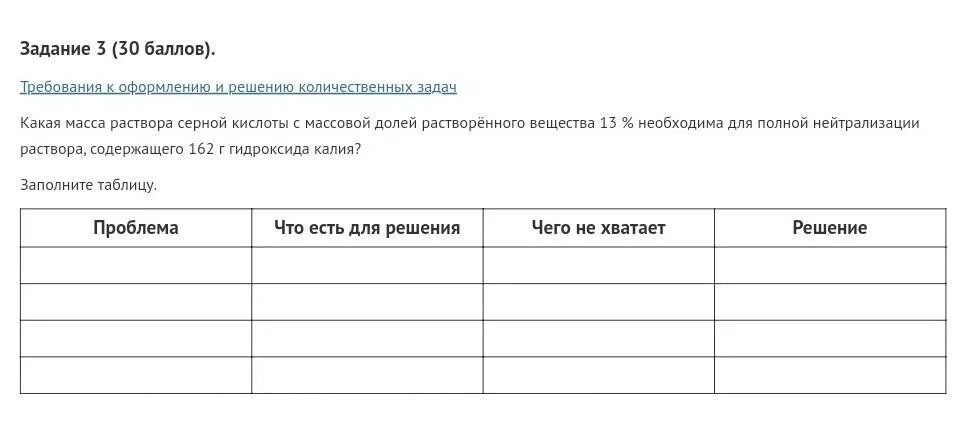 Задание 3 (30 баллов).

Требования к оформлению и решению количественных задач

Какая масса раствора серной кислоты с массовой долей растворённого вещества 13 % необходима для полной нейтрализации раствора, содержащего 162 г гидроксида калия?

Заполните таблицу.

| Проблема | Что есть для решения | Чего не хватает | Решение |
|---|---|---|---|
| | | | |
| | | | |
| | | | |
| | | | |